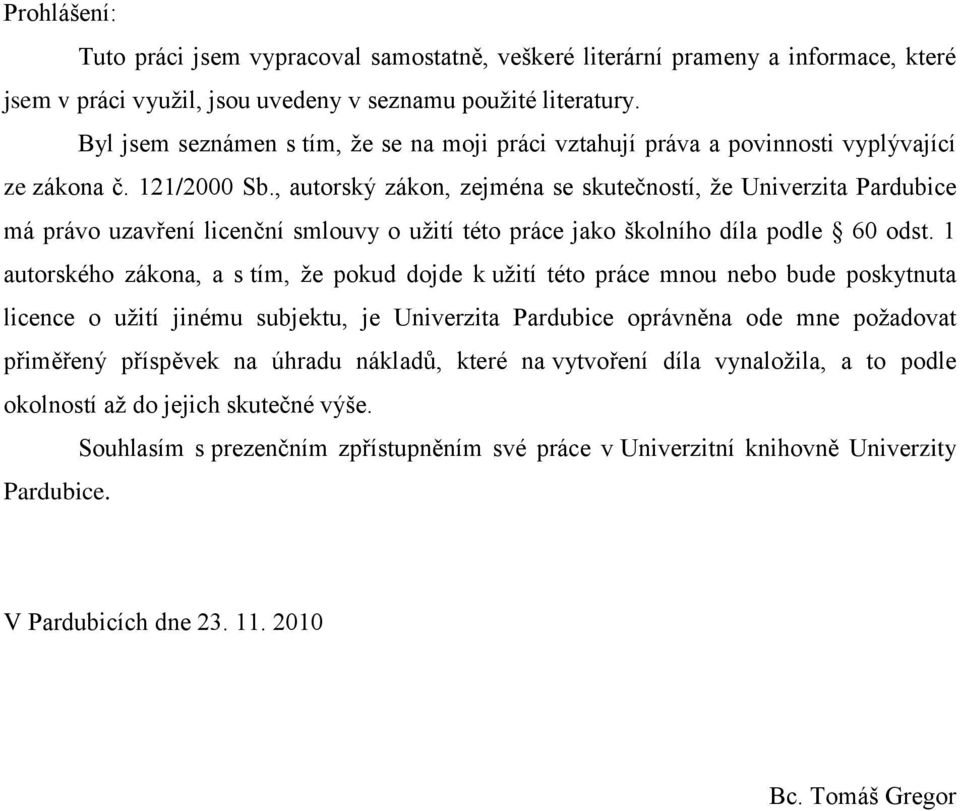 Prohlášení:

Tuto práci jsem vypracoval samostatně, veškeré literární prameny a informace, které jsem v práci využil, jsou uvedeny v seznamu použité literatury.

Byl jsem seznámen s tím, že se na moji práci vztahují práva a povinnosti vyplývající ze zákona č. 121/2000 Sb., autorský zákon, zejména se skutečností, že Univerzita Pardubice má právo uzavření licenční smlouvy o užití této práce jako školního díla podle § 60 odst. 1 autorského zákona, a s tím, že pokud dojde k užití této práce mnou nebo bude poskytnuta licence o užití jinému subjektu, je Univerzita Pardubice oprávněna ode mne požadovat přiměřený příspěvek na úhradu nákladů, které na vytvoření díla vynaložila, a to podle okolností až do jejich skutečné výše.

Souhlasím s prezenčním zpřístupněním své práce v Univerzitní knihovně Univerzity Pardubice.

V Pardubicích dne 23. 11. 2010

Bc. Tomáš Gregor